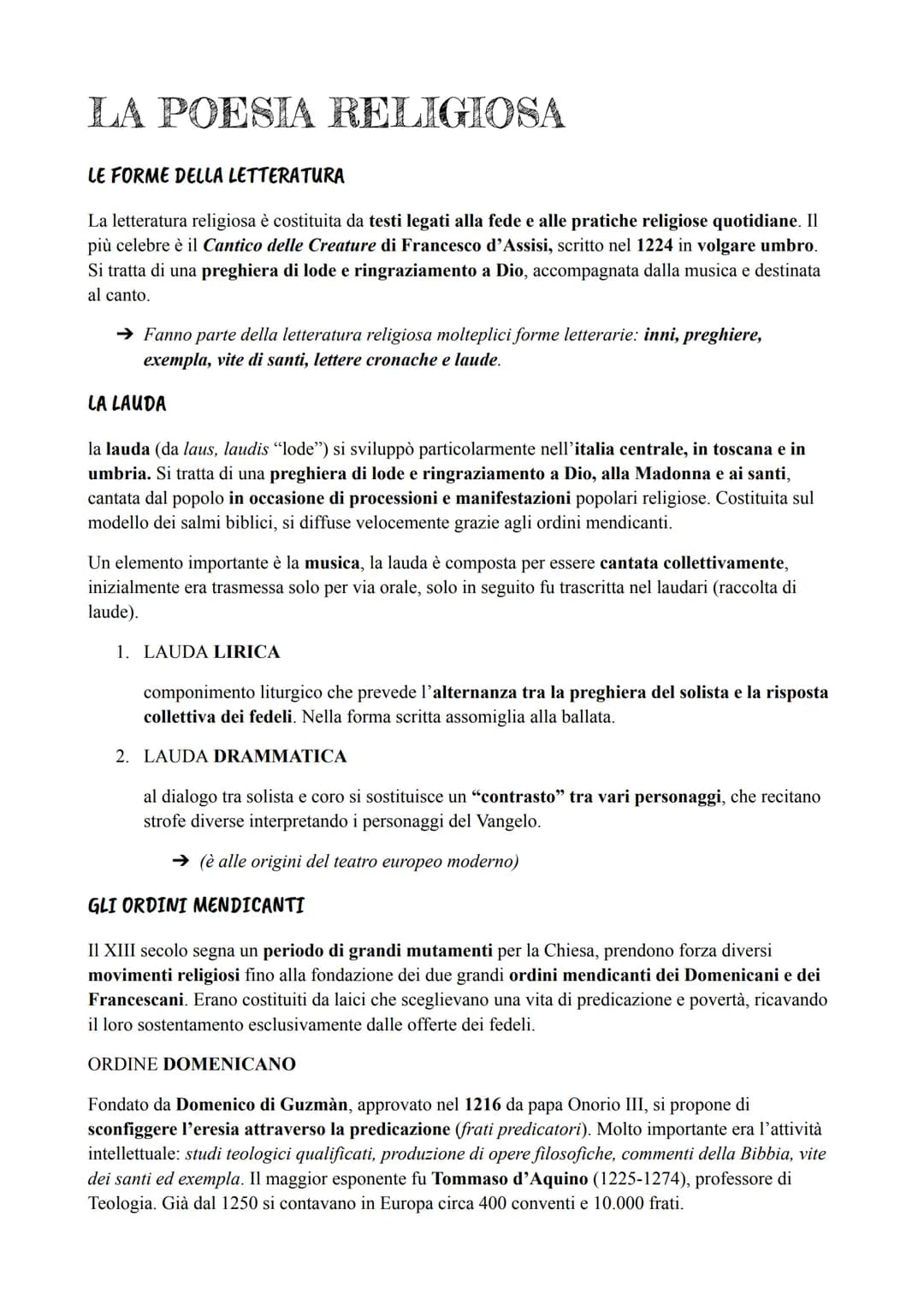 LA POESIA RELIGIOSA

LE FORME DELLA LETTERATURA

La letteratura religiosa è costituita da testi legati alla fede e alle pratiche religiose quotidiane. Il più celebre è il Cantico delle Creature di Francesco d'Assisi, scritto nel 1224 in volgare umbro. Si tratta di una preghiera di lode e ringraziamento a Dio, accompagnata dalla musica e destinata al canto.

➔ Fanno parte della letteratura religiosa molteplici forme letterarie: inni, preghiere, exempla, vite di santi, lettere cronache e laude.

LA LAUDA

la lauda (da laus, laudis "lode") si sviluppò particolarmente nell'italia centrale, in toscana e in umbria. Si tratta di una preghiera di lode e ringraziamento a Dio, alla Madonna e ai santi, cantata dal popolo in occasione di processioni e manifestazioni popolari religiose. Costituita sul modello dei salmi biblici, si diffuse velocemente grazie agli ordini mendicanti.

Un elemento importante è la musica, la lauda è composta per essere cantata collettivamente, inizialmente era trasmessa solo per via orale, solo in seguito fu trascritta nel laudari (raccolta di laude).

1. LAUDA LIRICA

componimento liturgico che prevede l'alternanza tra la preghiera del solista e la risposta collettiva dei fedeli. Nella forma scritta assomiglia alla ballata.

2. LAUDA DRAMMATICA

al dialogo tra solista e coro si sostituisce un "contrasto" tra vari personaggi, che recitano strofe diverse interpretando i personaggi del Vangelo.

➔ (è alle origini del teatro europeo moderno)

GLI ORDINI MENDICANTI

Il XIII secolo segna un periodo di grandi mutamenti per la Chiesa, prendono forza diversi movimenti religiosi fino alla fondazione dei due grandi ordini mendicanti dei Domenicani e dei Francescani. Erano costituiti da laici che sceglievano una vita di predicazione e povertà, ricavando il loro sostentamento esclusivamente dalle offerte dei fedeli.

ORDINE DOMENICANO

Fondato da Domenico di Guzmàn, approvato nel 1216 da papa Onorio III, si propone di sconfiggere l'eresia attraverso la predicazione (frati predicatori). Molto importante era l'attività intellettuale: studi teologici qualificati, produzione di opere filosofiche, commenti della Bibbia, vite dei santi ed exempla. Il maggior esponente fu Tommaso d'Aquino (1225-1274), professore di Teologia. Già dal 1250 si contavano in Europa circa 400 conventi e 10.000 frati.